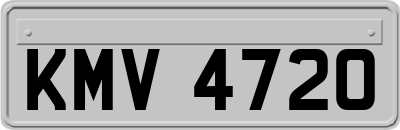 KMV 4720